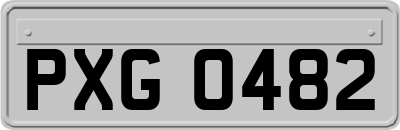 PXG 0482